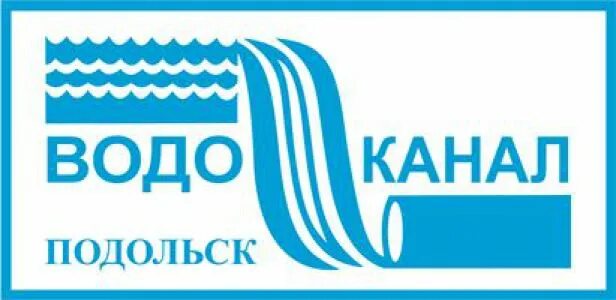 ВОДО КАНАЛ
ПОДОЛЬСК